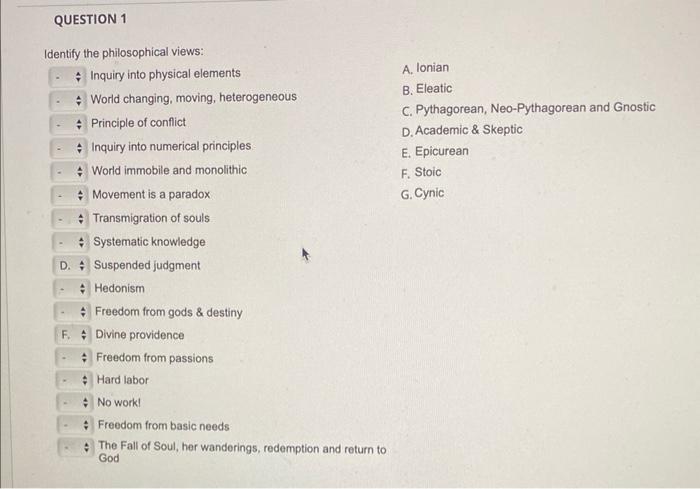 QUESTION 1

Identify the philosophical views:

- Inquiry into physical elements
- World changing, moving, heterogeneous
- Principle of conflict
- Inquiry into numerical principles
- World immobile and monolithic
- Movement is a paradox
- Transmigration of souls
- Systematic knowledge
D. Suspended judgment
- Hedonism
- Freedom from gods & destiny
F. Divine providence
- Freedom from passions
- Hard labor
- No work!
- Freedom from basic needs
- The Fall of Soul, her wanderings, redemption and return to God

A. Ionian
B. Eleatic
C. Pythagorean, Neo-Pythagorean and Gnostic
D. Academic & Skeptic
E. Epicurean
F. Stoic
G. Cynic